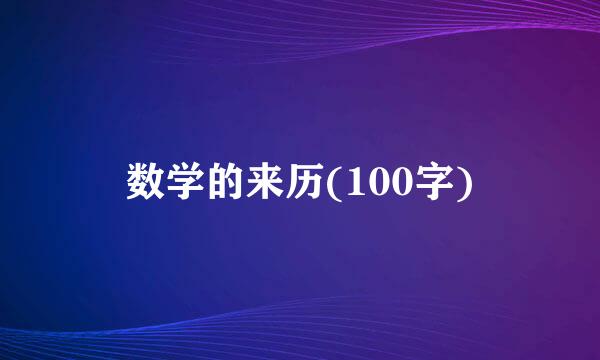 数学的来历(100字)